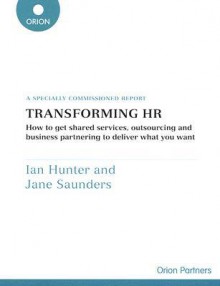 ORION

A SPECIALLY COMMISSIONED REPORT

TRANSFORMING HR

How to get shared services, outsourcing and business partnering to deliver what you want

Ian Hunter and Jane Saunders

Orion Partners